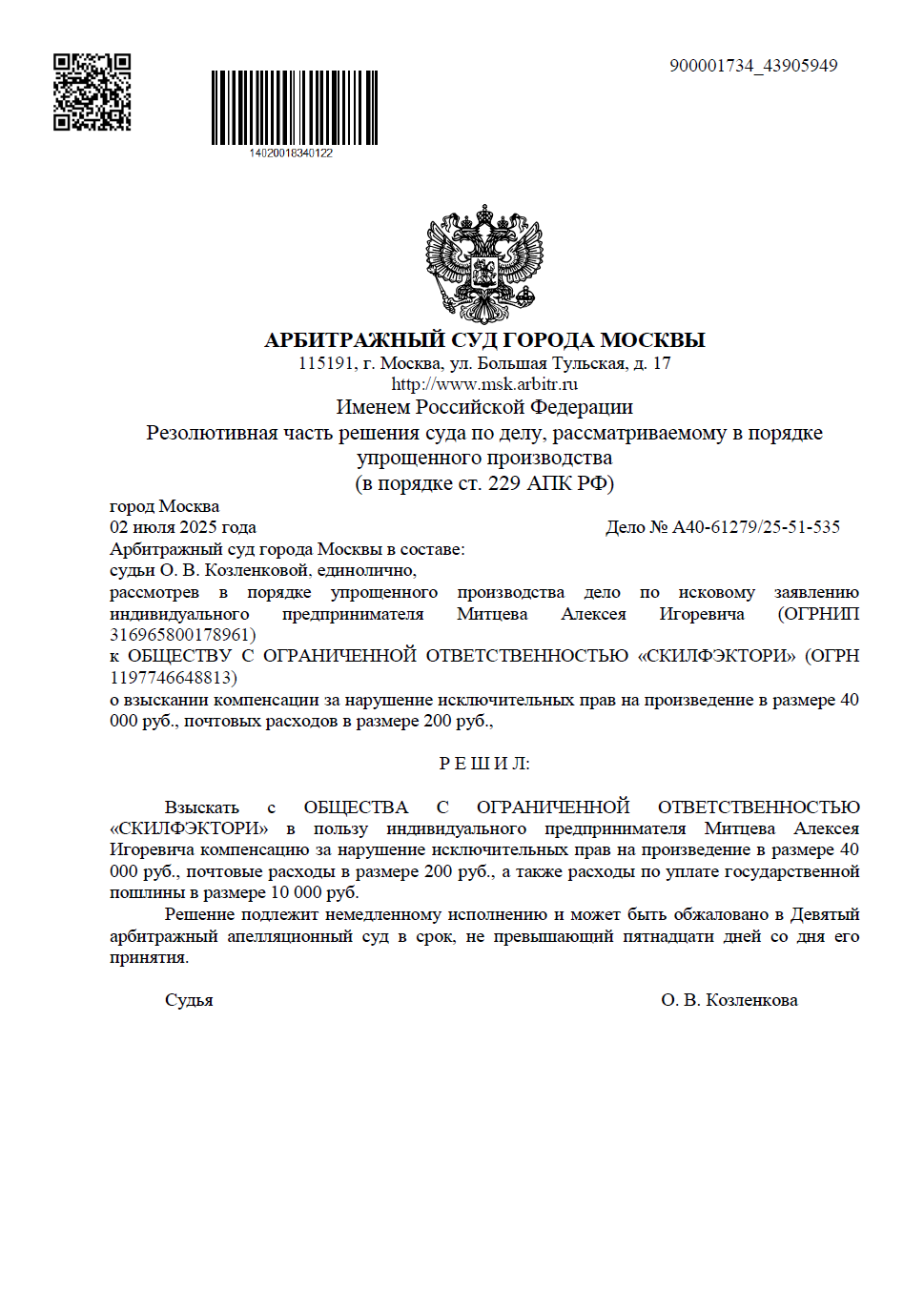 900001734_43905949

14020018340122

АРБИТРАЖНЫЙ СУД ГОРОДА МОСКВЫ
115191, г. Москва, ул. Большая Тульская, д. 17
http://www.msk.arbitr.ru
Именем Российской Федерации
Резолютивная часть решения суда по делу, рассматриваемому в порядке упрощенного производства
(в порядке ст. 229 АПК РФ)

город Москва
02 июля 2025 года
Дело № А40-61279/25-51-535

Арбитражный суд города Москвы в составе:
судьи О. В. Козленковой, единолично,
рассмотрев в порядке упрощенного производства дело по исковому заявлению индивидуального предпринимателя Митцева Алексея Игоревича (ОГРНИП 316965800178961)
к ОБЩЕСТВУ С ОГРАНИЧЕННОЙ ОТВЕТСТВЕННОСТЬЮ «СКИЛФЭКТОРИ» (ОГРН 1197746648813)
о взыскании компенсации за нарушение исключительных прав на произведение в размере 40 000 руб., почтовых расходов в размере 200 руб.,

Р Е Ш И Л:

Взыскать с ОБЩЕСТВА С ОГРАНИЧЕННОЙ ОТВЕТСТВЕННОСТЬЮ «СКИЛФЭКТОРИ» в пользу индивидуального предпринимателя Митцева Алексея Игоревича компенсацию за нарушение исключительных прав на произведение в размере 40 000 руб., почтовые расходы в размере 200 руб., а также расходы по уплате государственной пошлины в размере 10 000 руб.

Решение подлежит немедленному исполнению и может быть обжаловано в Девятый арбитражный апелляционный суд в срок, не превышающий пятнадцати дней со дня его принятия.

Судья
О. В. Козленкова